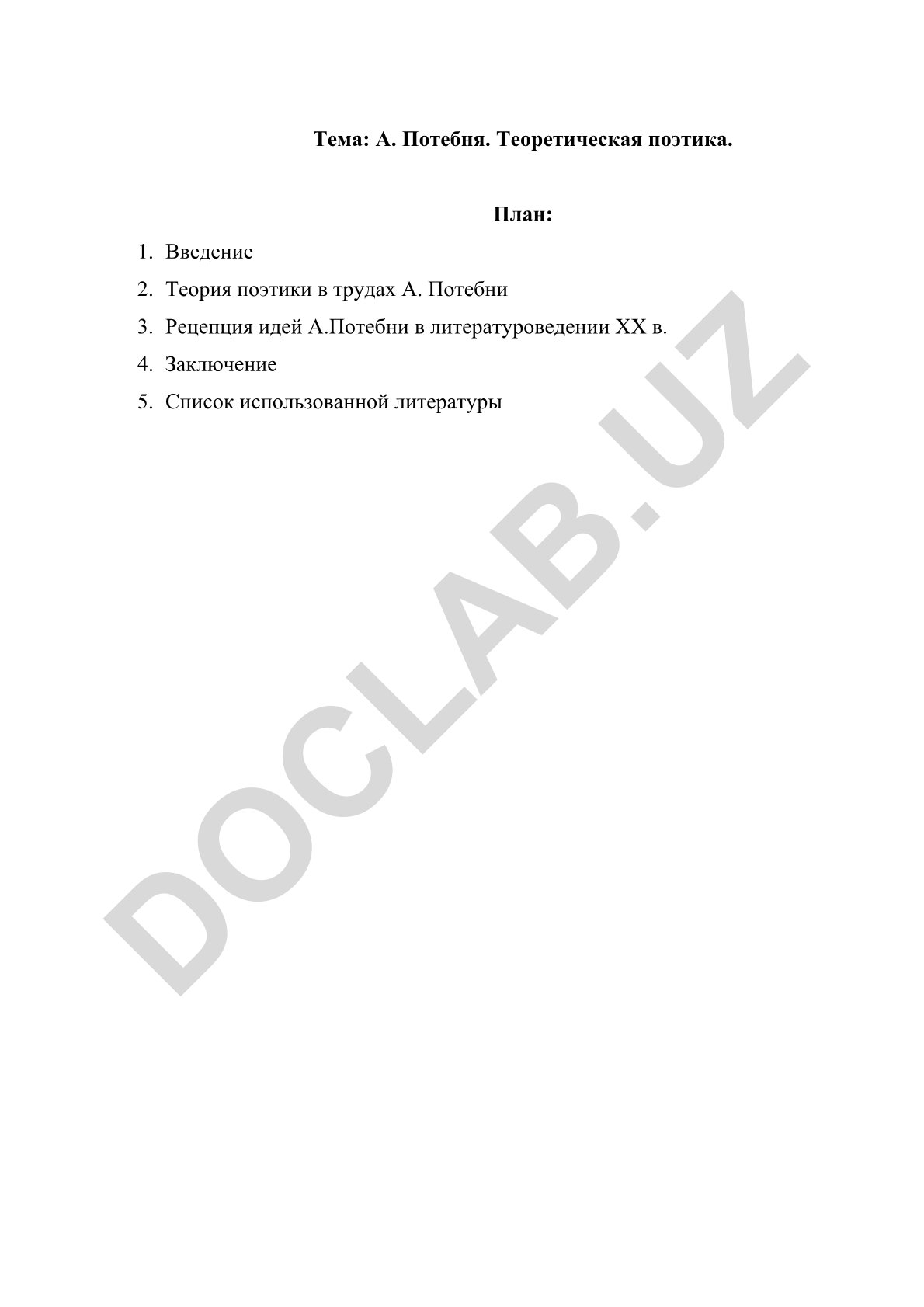 Тема: А. Потебня. Теоретическая поэтика.

План:

1. Введение
2. Теория поэтики в трудах А. Потебни
3. Рецепция идей А.Потебни в литературоведении XX в.
4. Заключение
5. Список использованной литературы

DOCLAB.UZ